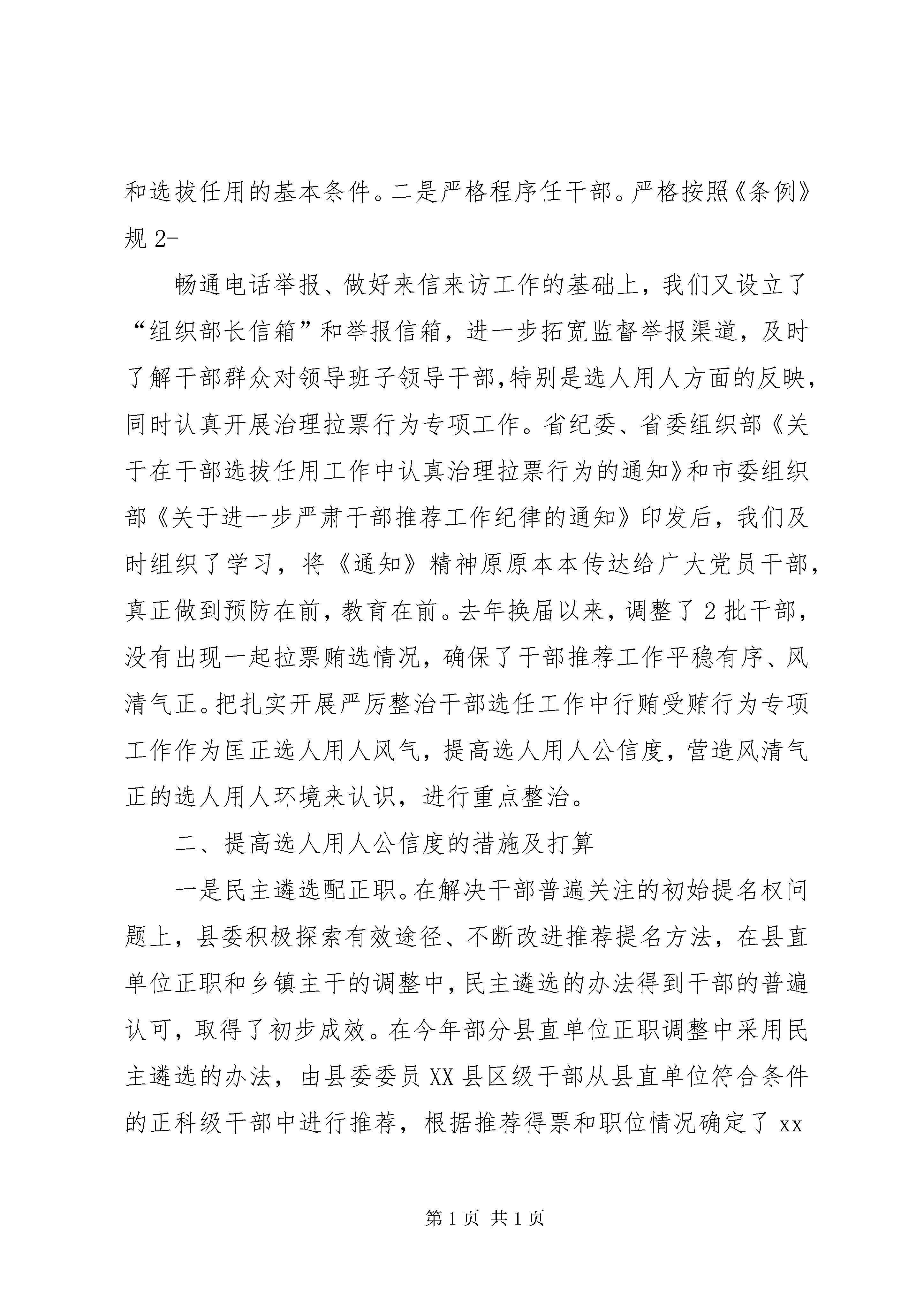 和选拔任用的基本条件。二是严格程序任干部。严格按照《条例》规 2-

畅通电话举报、做好来信来访工作的基础上，我们又设立了“组织部长信箱”和举报信箱，进一步拓宽监督举报渠道，及时了解干部群众对领导班子领导干部,特别是选人用人方面的反映，同时认真开展治理拉票行为专项工作。省纪委、省委组织部《关于在干部选拔任用工作中认真治理拉票行为的通知》和市委组织部《关于进一步严肃干部推荐工作纪律的通知》印发后，我们及时组织了学习，将《通知》精神原原本本传达给广大党员干部，真正做到预防在前，教育在前。去年换届以来，调整了 2 批干部，没有出现一起拉票贿选情况，确保了干部推荐工作平稳有序、风清气正。把扎实开展严厉整治干部选任工作中行贿受贿行为专项工作作为匡正选人用人风气，提高选人用人公信度，营造风清气正的选人用人环境来认识，进行重点整治。

二、提高选人用人公信度的措施及打算

一是民主遴选配正职。在解决干部普遍关注的初始提名权问题上，县委积极探索有效途径、不断改进推荐提名方法，在县直单位正职和乡镇主干的调整中，民主遴选的办法得到干部的普遍认可，取得了初步成效。在今年部分县直单位正职调整中采用民主遴选的办法，由县委委员 XX 县区级干部从县直单位符合条件的正科级干部中进行推荐，根据推荐得票和职位情况确定了 xx

第 1 页 共 1 页